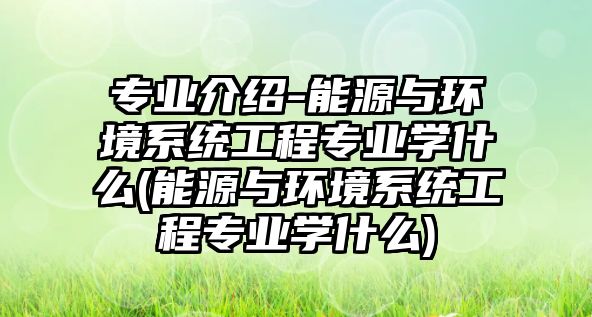 专业介绍-能源与环境系统工程专业学什么(能源与环境系统工程专业学什么)